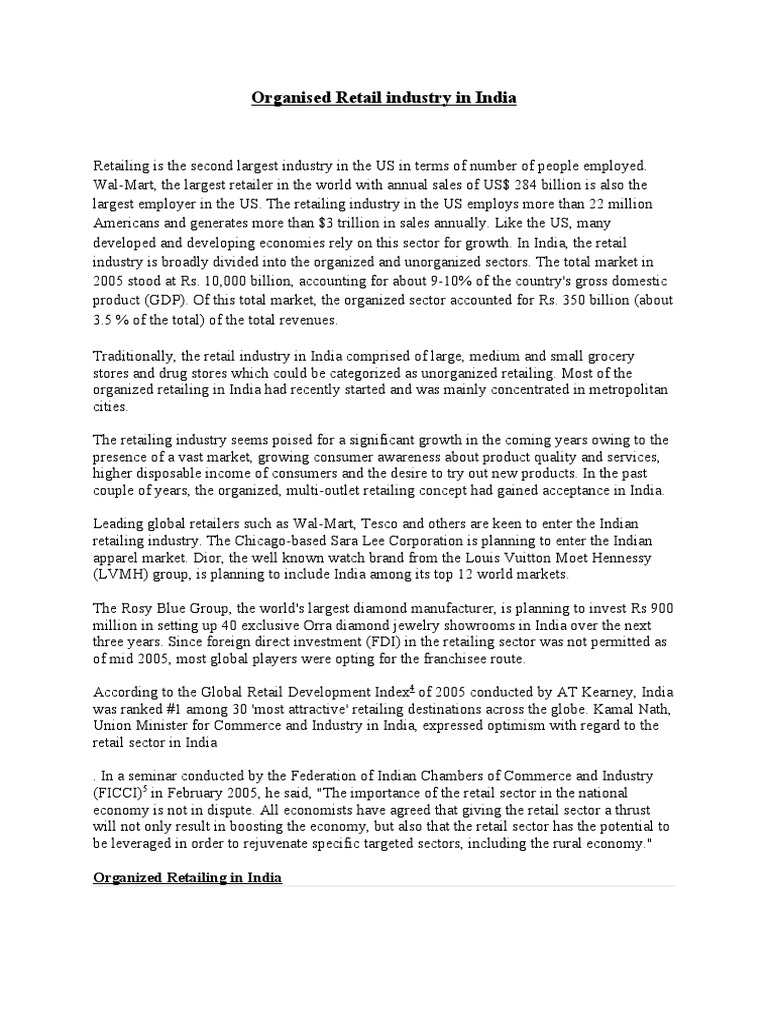 Organised Retail industry in India

Retailing is the second largest industry in the US in terms of number of people employed. Wal-Mart, the largest retailer in the world with annual sales of US$ 284 billion is also the largest employer in the US. The retailing industry in the US employs more than 22 million Americans and generates more than $3 trillion in sales annually. Like the US, many developed and developing economies rely on this sector for growth. In India, the retail industry is broadly divided into the organized and unorganized sectors. The total market in 2005 stood at Rs. 10,000 billion, accounting for about 9-10% of the country's gross domestic product (GDP). Of this total market, the organized sector accounted for Rs. 350 billion (about 3.5 % of the total) of the total revenues.

Traditionally, the retail industry in India comprised of large, medium and small grocery stores and drug stores which could be categorized as unorganized retailing. Most of the organized retailing in India had recently started and was mainly concentrated in metropolitan cities.

The retailing industry seems poised for a significant growth in the coming years owing to the presence of a vast market, growing consumer awareness about product quality and services, higher disposable income of consumers and the desire to try out new products. In the past couple of years, the organized, multi-outlet retailing concept had gained acceptance in India.

Leading global retailers such as Wal-Mart, Tesco and others are keen to enter the Indian retailing industry. The Chicago-based Sara Lee Corporation is planning to enter the Indian apparel market. Dior, the well known watch brand from the Louis Vuitton Moet Hennessy (LVMH) group, is planning to include India among its top 12 world markets.

The Rosy Blue Group, the world's largest diamond manufacturer, is planning to invest Rs 900 million in setting up 40 exclusive Orra diamond jewelry showrooms in India over the next three years. Since foreign direct investment (FDI) in the retailing sector was not permitted as of mid 2005, most global players were opting for the franchisee route.

According to the Global Retail Development Index$^4$ of 2005 conducted by AT Kearney, India was ranked #1 among 30 'most attractive' retailing destinations across the globe. Kamal Nath, Union Minister for Commerce and Industry in India, expressed optimism with regard to the retail sector in India

. In a seminar conducted by the Federation of Indian Chambers of Commerce and Industry (FICCI)$^5$ in February 2005, he said, "The importance of the retail sector in the national economy is not in dispute. All economists have agreed that giving the retail sector a thrust will not only result in boosting the economy, but also that the retail sector has the potential to be leveraged in order to rejuvenate specific targeted sectors, including the rural economy."

Organized Retailing in India